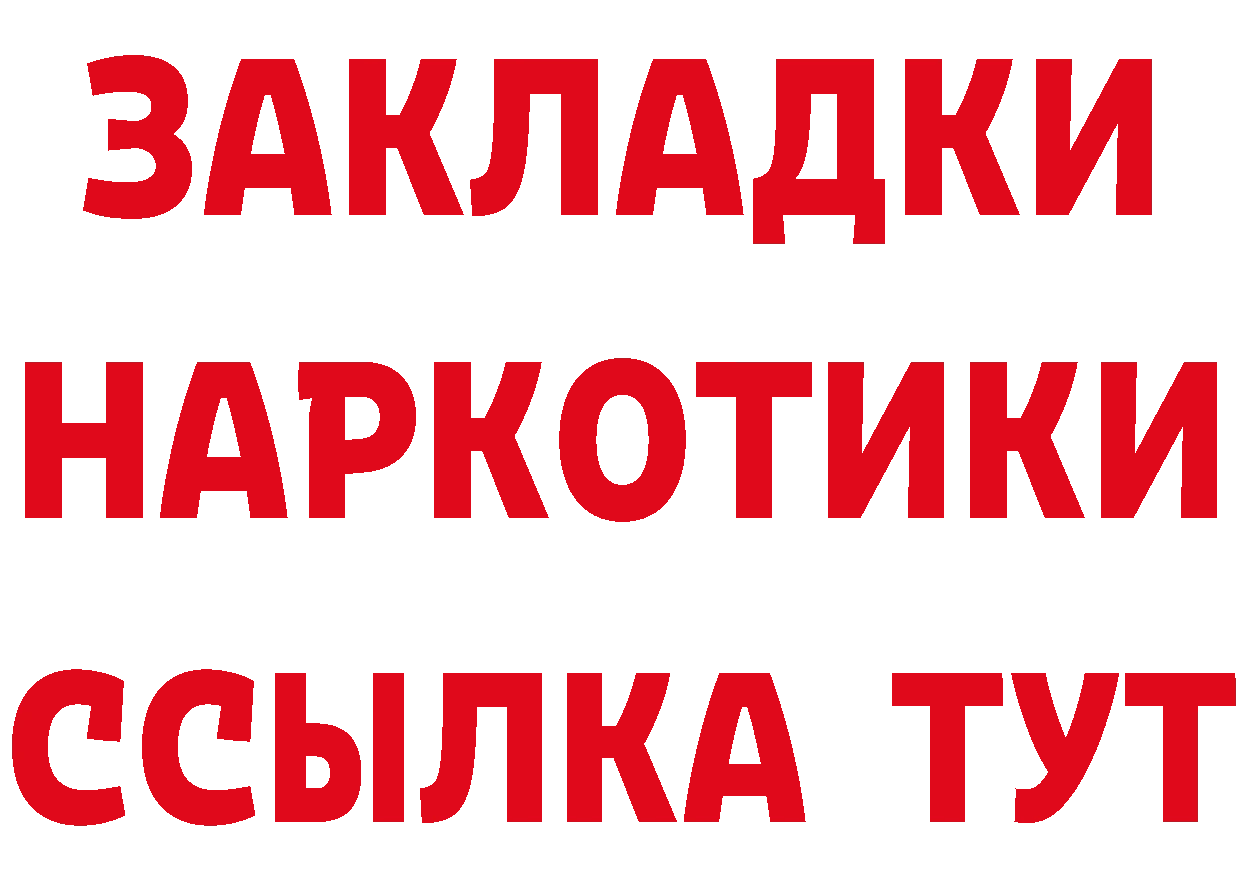 ЗАКЛАДКИ
НАРКОТИКИ
ССЫЛКА ТУТ